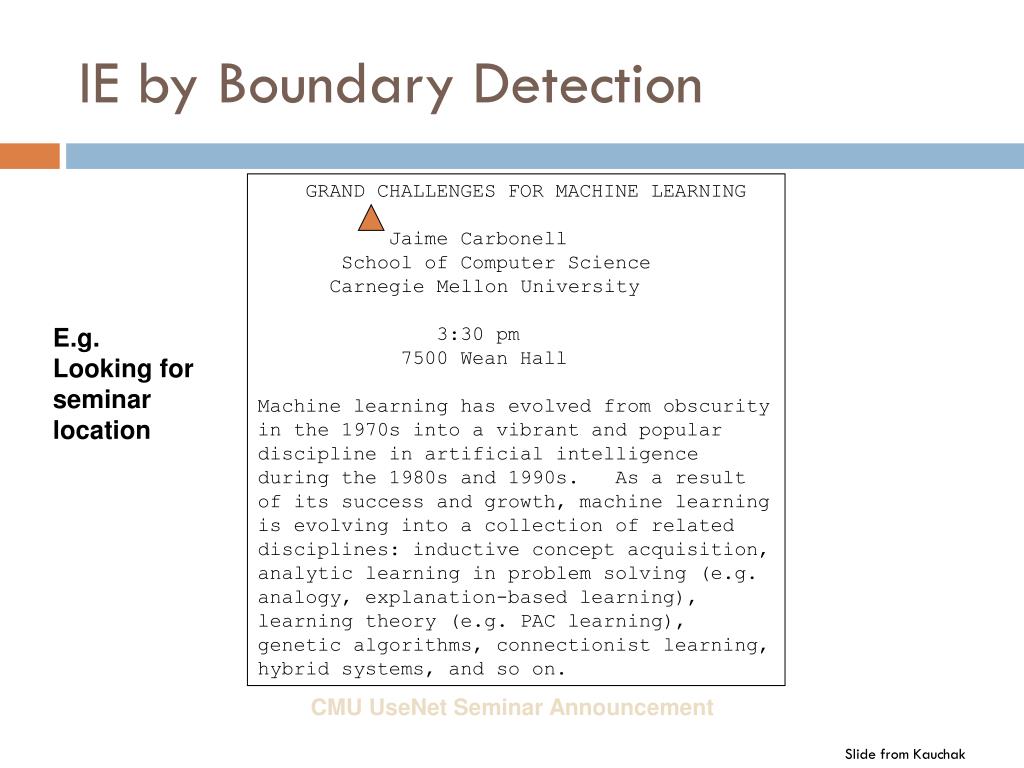 IE by Boundary Detection

E.g. Looking for seminar location

GRAND CHALLENGES FOR MACHINE LEARNING

Jaime Carbonell
School of Computer Science
Carnegie Mellon University

3:30 pm
7500 Wean Hall

Machine learning has evolved from obscurity in the 1970s into a vibrant and popular discipline in artificial intelligence during the 1980s and 1990s. As a result of its success and growth, machine learning is evolving into a collection of related disciplines: inductive concept acquisition, analytic learning in problem solving (e.g. analogy, explanation-based learning), learning theory (e.g. PAC learning), genetic algorithms, connectionist learning, hybrid systems, and so on.

CMU UseNet Seminar Announcement

Slide from Kauchak